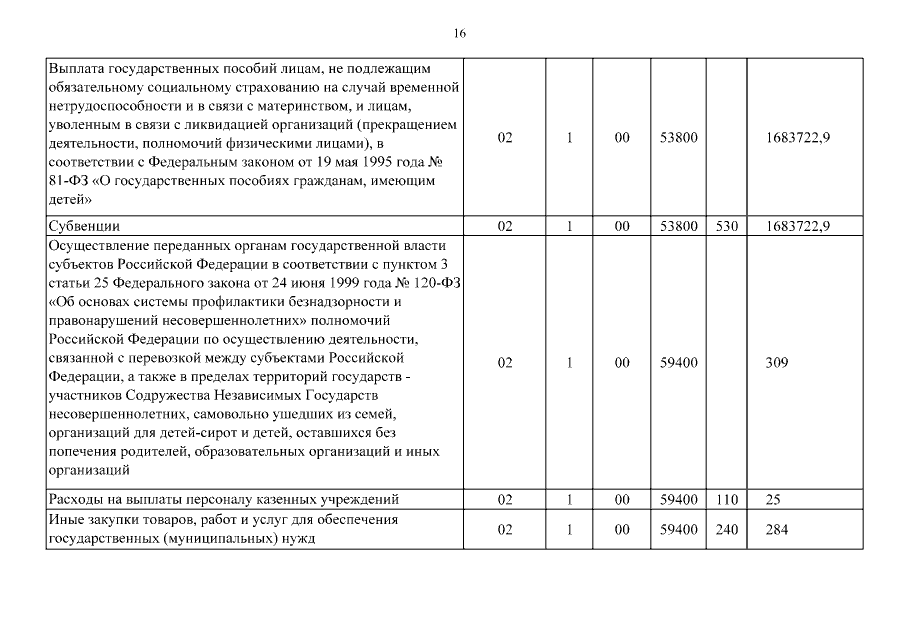 16

| | | | | | | |
|---|---|---|---|---|---|---|
| Выплата государственных пособий лицам, не подлежащим обязательному социальному страхованию на случай временной нетрудоспособности и в связи с материнством, и лицам, уволенным в связи с ликвидацией организаций (прекращением деятельности, полномочий физическими лицами), в соответствии с Федеральным законом от 19 мая 1995 года № 81-ФЗ «О государственных пособиях гражданам, имеющим детей» | 02 | 1 | 00 | 53800 | | 1683722,9 |
| Субвенции | 02 | 1 | 00 | 53800 | 530 | 1683722,9 |
| Осуществление переданных органам государственной власти субъектов Российской Федерации в соответствии с пунктом 3 статьи 25 Федерального закона от 24 июня 1999 года № 120-ФЗ «Об основах системы профилактики безнадзорности и правонарушений несовершеннолетних» полномочий Российской Федерации по осуществлению деятельности, связанной с перевозкой между субъектами Российской Федерации, а также в пределах территорий государств - участников Содружества Независимых Государств несовершеннолетних, самовольно ушедших из семей, организаций для детей-сирот и детей, оставшихся без попечения родителей, образовательных организаций и иных организаций | 02 | 1 | 00 | 59400 | | 309 |
| Расходы на выплаты персоналу казенных учреждений | 02 | 1 | 00 | 59400 | 110 | 25 |
| Иные закупки товаров, работ и услуг для обеспечения государственных (муниципальных) нужд | 02 | 1 | 00 | 59400 | 240 | 284 |